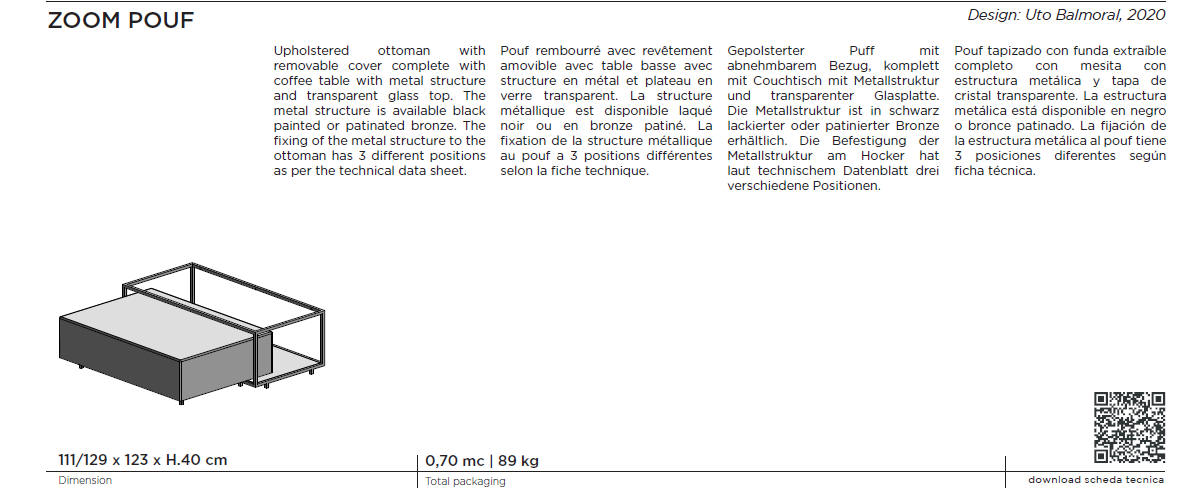 ZOOM POUF

Design: Uto Balmoral, 2020

Upholstered ottoman with removable cover complete with coffee table with metal structure and transparent glass top. The metal structure is available black painted or patinated bronze. The fixing of the metal structure to the ottoman has 3 different positions as per the technical data sheet.

Pouf rembourré avec revêtement amovible avec table basse avec structure en métal et plateau en verre transparent. La structure métallique est disponible laqué noir ou en bronze patiné. La fixation de la structure métallique au pouf a 3 positions différentes selon la fiche technique.

Gepolsterter Puff mit abnehmbarem Bezug, komplett mit Couchtisch mit Metallstruktur und transparenter Glasplatte. Die Metallstruktur ist in schwarz lackierter oder patinierter Bronze erhältlich. Die Befestigung der Metallstruktur am Hocker hat laut technischem Datenblatt drei verschiedene Positionen.

Pouf tapizado con funda extraíble completo con mesita con estructura metálica y tapa de cristal transparente. La estructura metálica está disponible en negro o bronce patinado. La fijación de la estructura metálica al pouf tiene 3 posiciones diferentes según ficha técnica.

111/129 x 123 x H.40 cm
Dimension

0,70 mc | 89 kg
Total packaging

download scheda tecnica